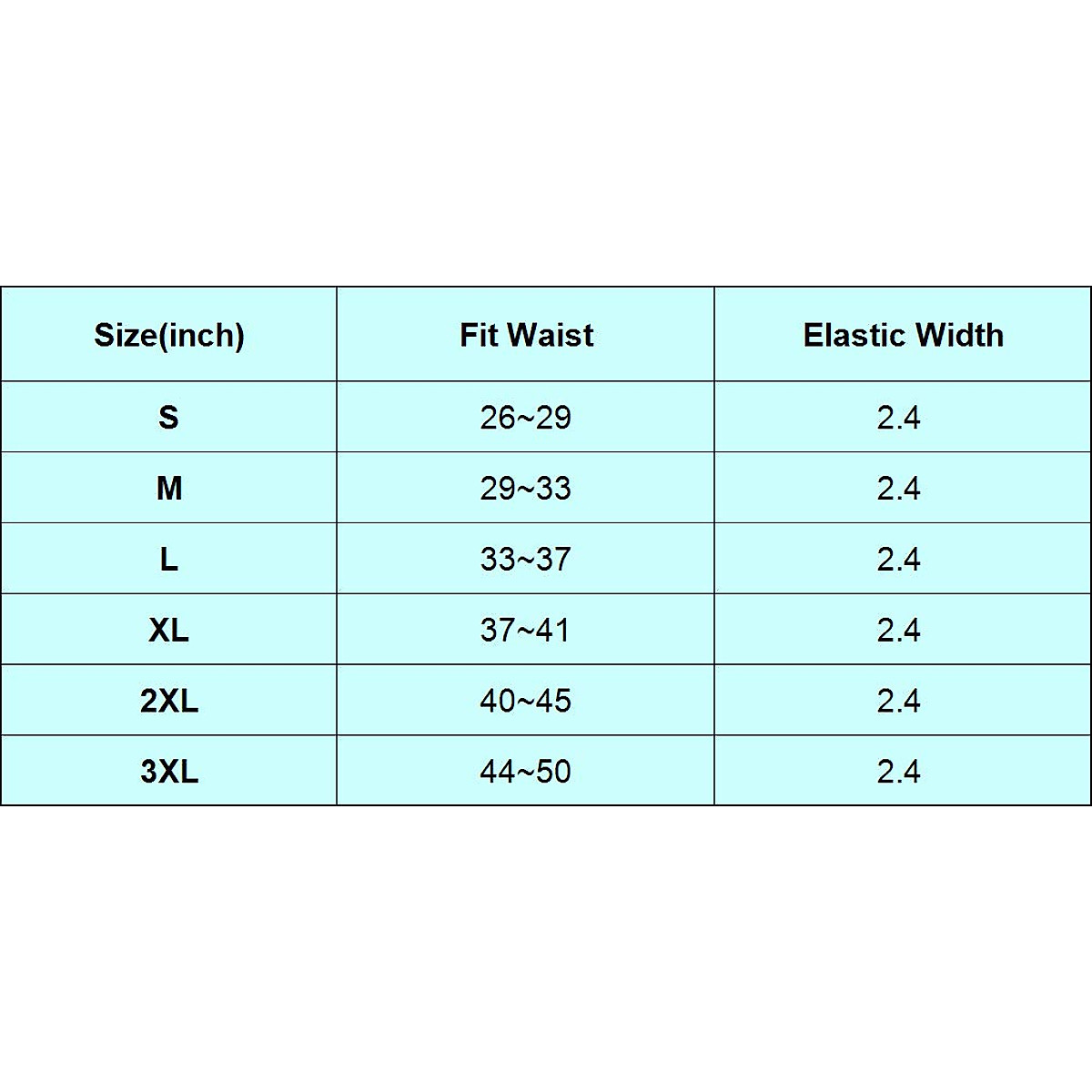 | Size(inch) | Fit Waist | Elastic Width |
|---|---|---|
| S | 26~29 | 2.4 |
| M | 29~33 | 2.4 |
| L | 33~37 | 2.4 |
| XL | 37~41 | 2.4 |
| 2XL | 40~45 | 2.4 |
| 3XL | 44~50 | 2.4 |